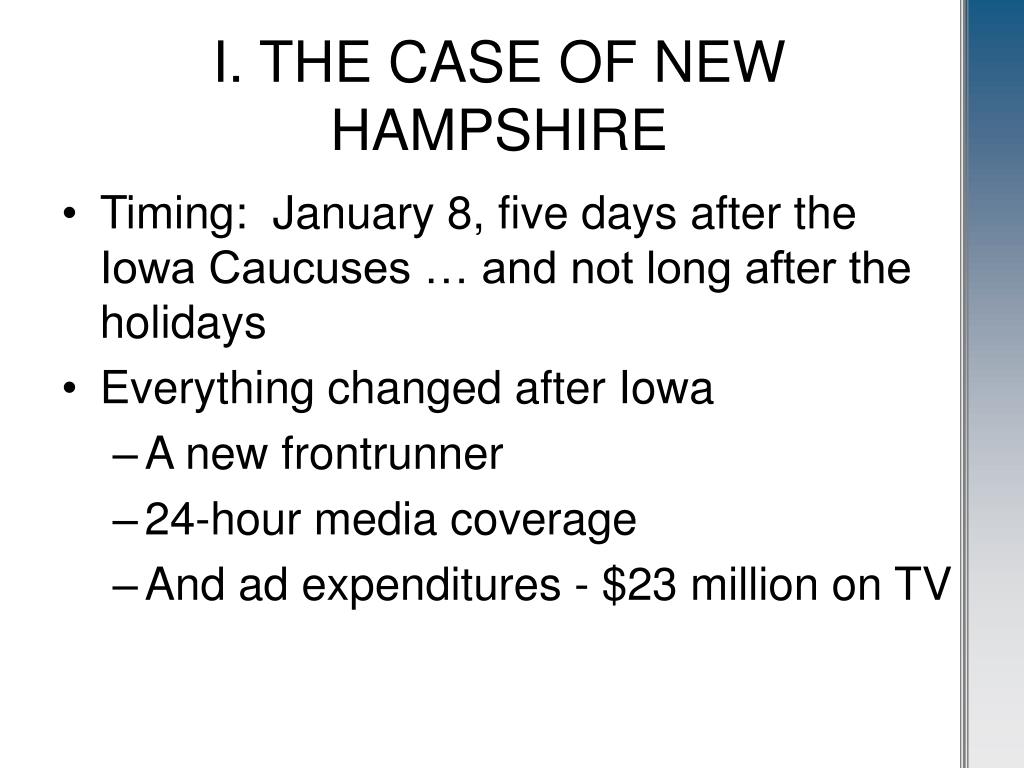 I. THE CASE OF NEW HAMPSHIRE

• Timing: January 8, five days after the Iowa Caucuses … and not long after the holidays
• Everything changed after Iowa
– A new frontrunner
– 24-hour media coverage
– And ad expenditures - \$23 million on TV